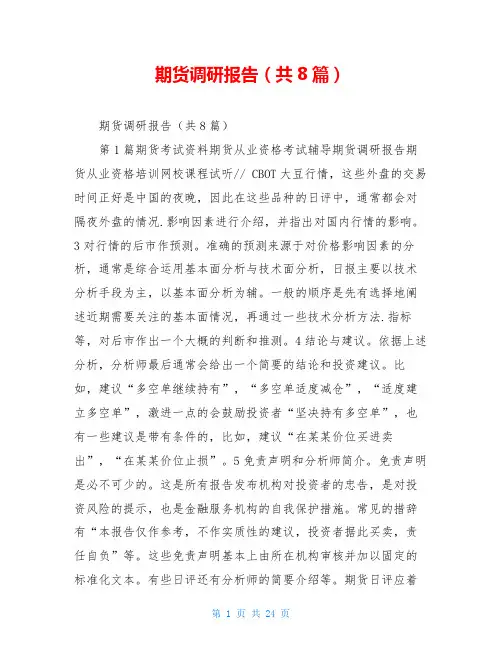 期货调研报告（共8篇）

期货调研报告（共8篇）

第1篇期货考试资料期货从业资格考试辅导期货调研报告期货从业资格培训网校课程试听// CBOT大豆行情，这些外盘的交易时间正好是中国的夜晚，因此在这些品种的日评中，通常都会对隔夜外盘的情况.影响因素进行介绍，并指出对国内行情的影响。3对行情的后市作预测。准确的预测来源于对价格影响因素的分析，通常是综合运用基本面分析与技术面分析，日报主要以技术分析手段为主，以基本面分析为辅。一般的顺序是先有选择地阐述近期需要关注的基本面情况，再通过一些技术分析方法.指标等，对后市作出一个大概的判断和推测。4结论与建议。依据上述分析，分析师最后通常会给出一个简要的结论和投资建议。比如，建议“多空单继续持有”，“多空单适度减仓”，“适度建立多空单”，激进一点的会鼓励投资者“坚决持有多空单”，也有一些建议是带有条件的，比如，建议“在某某价位买进卖出”，“在某某价位止损”。5免责声明和分析师简介。免责声明是必不可少的。这是所有报告发布机构对投资者的忠告，是对投资风险的提示，也是金融服务机构的自我保护措施。常见的措辞有“本报告仅作参考，不作实质性的建议，投资者据此买卖，责任自负”等。这些免责声明基本上由所在机构审核并加以固定的标准化文本。有些日评还有分析师的简要介绍等。期货日评应着

第 1 页 共 24 页